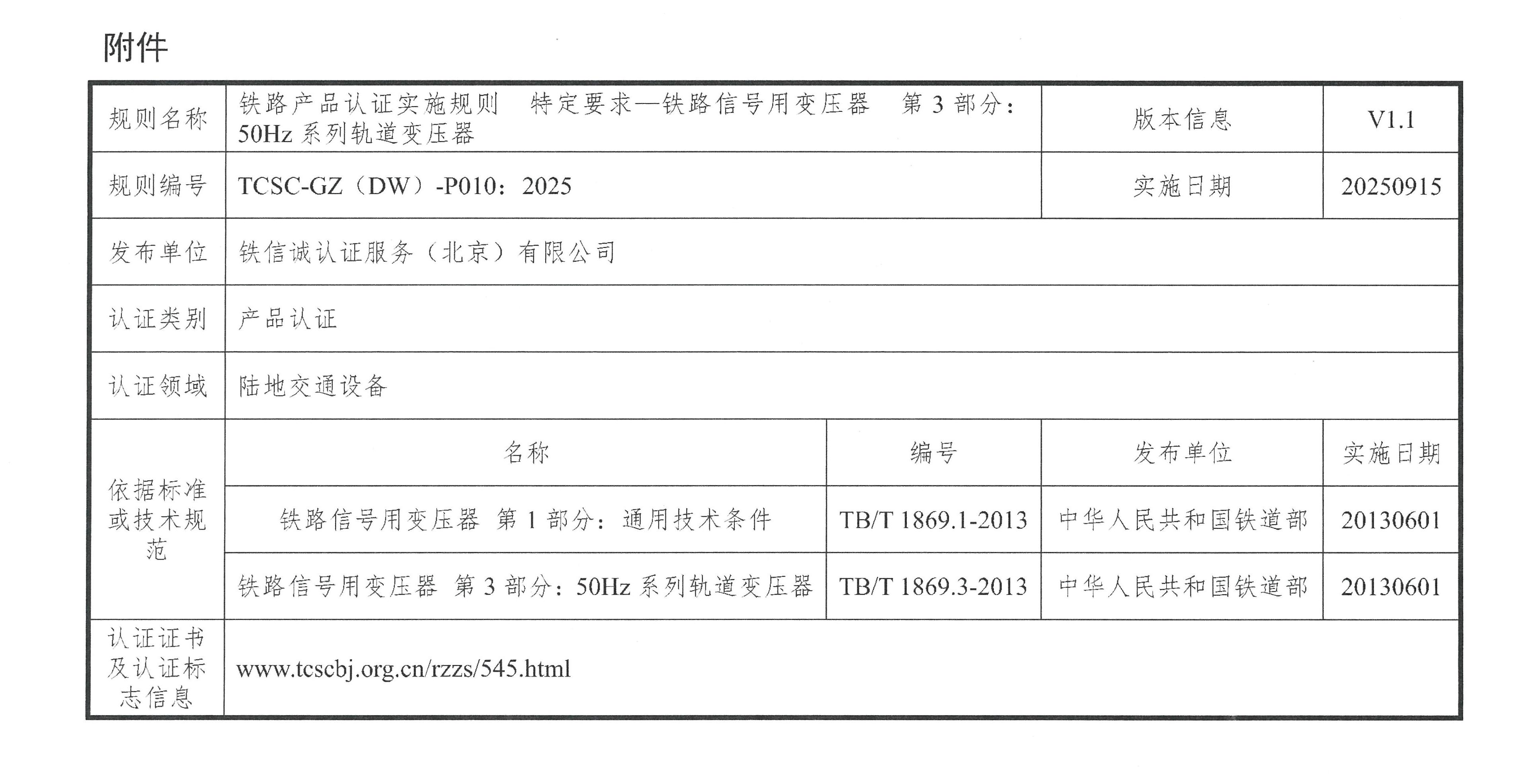 附件

| 规则名称 | 铁路产品认证实施规则 特定要求—铁路信号用变压器 第3部分：50Hz系列轨道变压器 | | 版本信息 | V1.1 |
|---|---|---|---|---|
| 规则编号 | TCSC-GZ（DW）-P010：2025 | | 实施日期 | 20250915 |
| 发布单位 | 铁信诚认证服务（北京）有限公司 | | | |
| 认证类别 | 产品认证 | | | |
| 认证领域 | 陆地交通设备 | | | |
| 依据标准或技术规范 | 名称 | 编号 | 发布单位 | 实施日期 |
| | 铁路信号用变压器 第1部分：通用技术条件 | TB/T 1869.1-2013 | 中华人民共和国铁道部 | 20130601 |
| | 铁路信号用变压器 第3部分：50Hz系列轨道变压器 | TB/T 1869.3-2013 | 中华人民共和国铁道部 | 20130601 |
| 认证证书及认证标志信息 | www.tcscbj.org.cn/rzzs/545.html | | | |